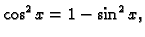 $\cos^2 x = 1 - \sin^2 x,$